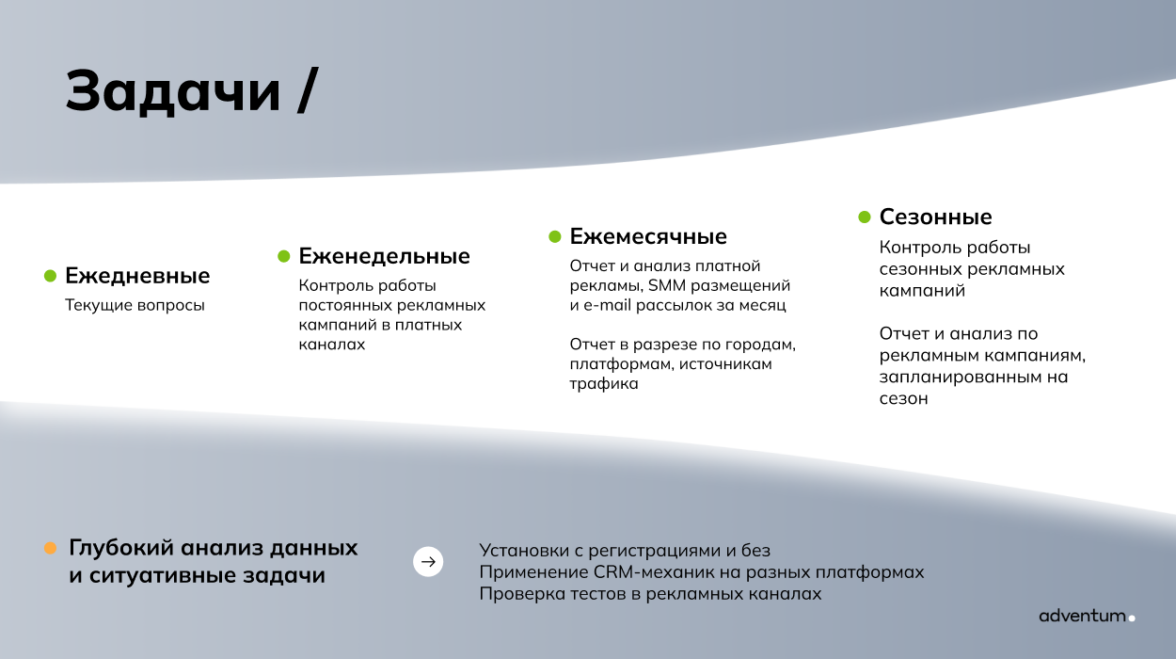 Задачи /

Ежедневные

Текущие вопросы

Еженедельные

Контроль работы постоянных рекламных кампаний в платных каналах

Ежемесячные

Отчет и анализ платной рекламы, SMM размещений и e-mail рассылок за месяц

Отчет в разрезе по городам, платформам, источникам трафика

Сезонные

Контроль работы сезонных рекламных кампаний

Отчет и анализ по рекламным кампаниям, запланированным на сезон

Глубокий анализ данных и ситуативные задачи

Установки с регистрациями и без
Применение CRM-механик на разных платформах
Проверка тестов в рекламных каналах

adventum